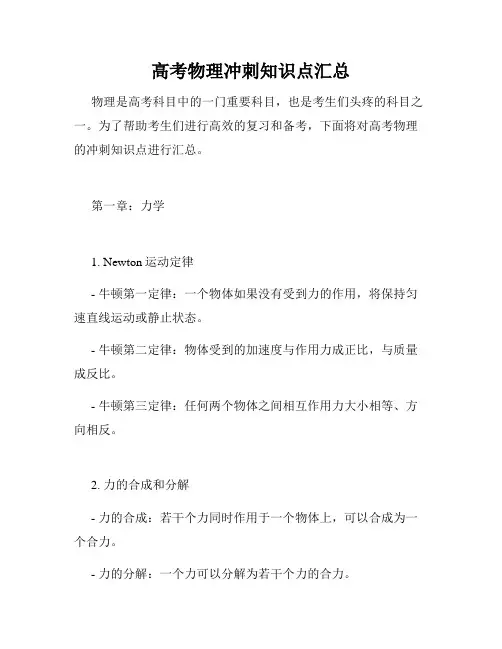 高考物理冲刺知识点汇总

物理是高考科目中的一门重要科目，也是考生们头疼的科目之一。为了帮助考生们进行高效的复习和备考，下面将对高考物理的冲刺知识点进行汇总。

第一章：力学

1. Newton 运动定律

- 牛顿第一定律：一个物体如果没有受到力的作用，将保持匀速直线运动或静止状态。

- 牛顿第二定律：物体受到的加速度与作用力成正比，与质量成反比。

- 牛顿第三定律：任何两个物体之间相互作用力大小相等、方向相反。

2. 力的合成和分解

- 力的合成：若干个力同时作用于一个物体上，可以合成为一个合力。

- 力的分解：一个力可以分解为若干个力的合力。